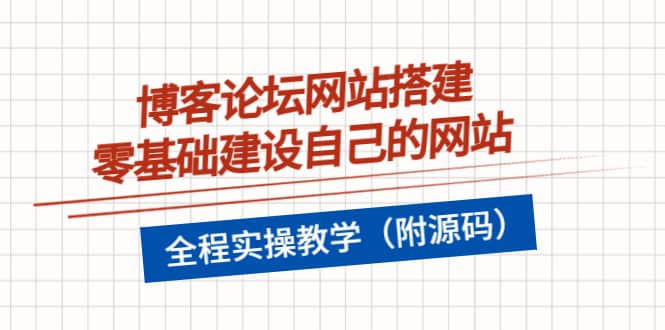 博客论坛网站搭建
零基础建设自己的网站

全程实操教学（附源码）